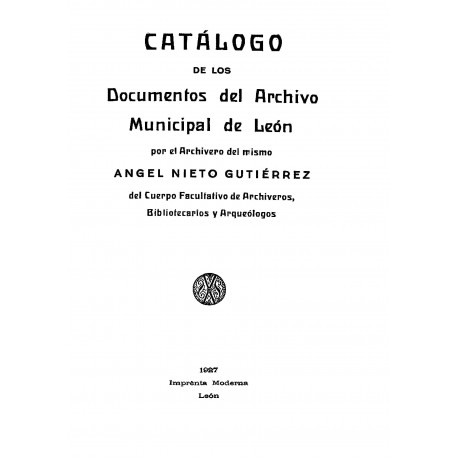 CATÁLOGO

DE LOS

Documentos del Archivo Municipal de León

por el Archivero del mismo

ANGEL NIETO GUTIÉRREZ

del Cuerpo Facultativo de Archiveros, Bibliotecarios y Arqueólogos

1927
Imprenta Moderna
León